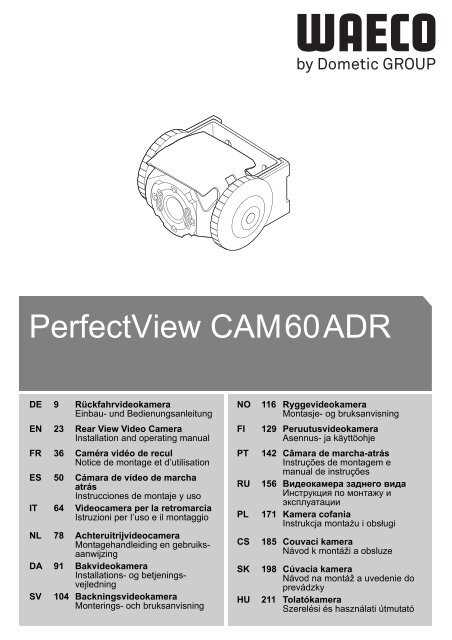 WAECO
by Dometic GROUP

PerfectView CAM60ADR

DE 9 Rückfahrvideokamera
Einbau- und Bedienungsanleitung

EN 23 Rear View Video Camera
Installation and operating manual

FR 36 Caméra vidéo de recul
Notice de montage et d'utilisation

ES 50 Cámara de vídeo de marcha atrás
Instrucciones de montaje y uso

IT 64 Videocamera per la retromarcia
Istruzioni per l'uso e il montaggio

NL 78 Achteruitrijvideocamera
Montagehandleiding en gebruiksaanwijzing

DA 91 Bakvideokamera
Installations- og betjeningsvejledning

SV 104 Backningsvideokamera
Monterings- och bruksanvisning

NO 116 Ryggevideokamera
Montasje- og bruksanvisning

FI 129 Peruutusvideokamera
Asennus- ja käyttöohje

PT 142 Câmara de marcha-atrás
Instruções de montagem e manual de instruções

RU 156 Видеокамера заднего вида
Инструкция по монтажу и эксплуатации

PL 171 Kamera cofania
Instrukcja montażu i obsługi

CS 185 Couvací kamera
Návod k montáži a obsluze

SK 198 Cúvacia kamera
Návod na montáž a uvedenie do prevádzky

HU 211 Tolatókamera
Szerelési és használati útmutató